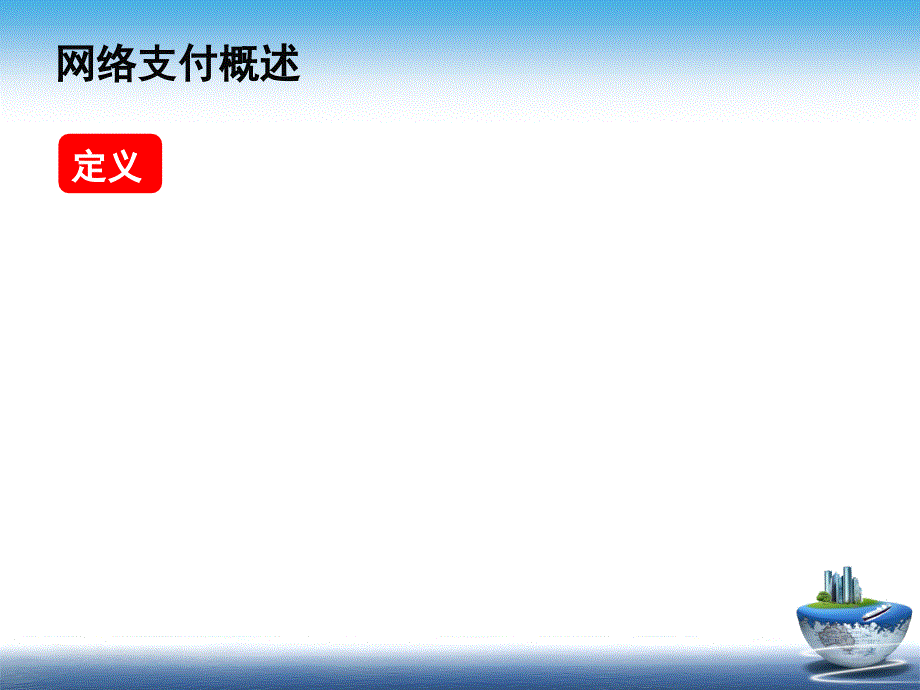 网络支付概述

定义